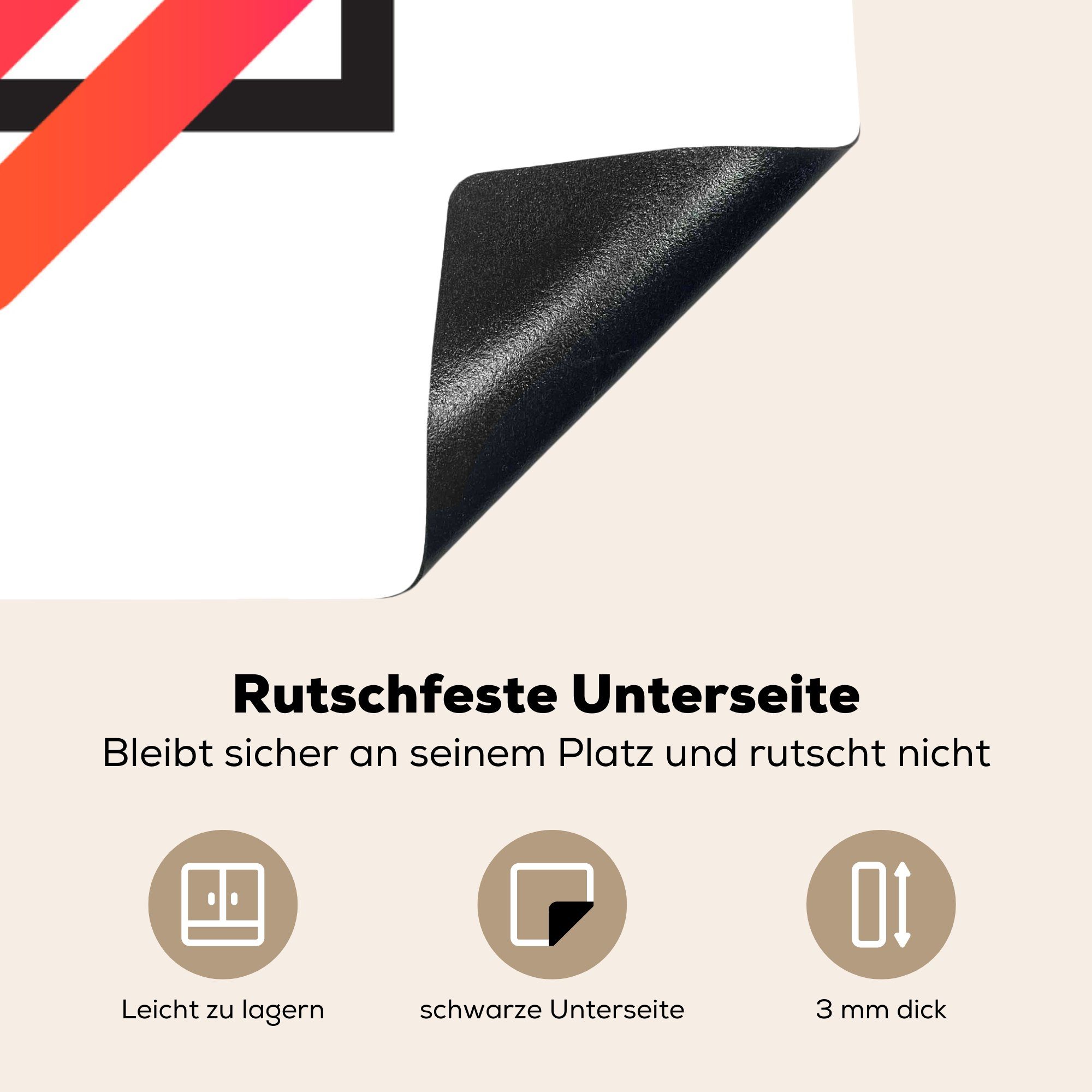 Rutschfeste Unterseite

Bleibt sicher an seinem Platz und rutscht nicht

Leicht zu lagern

schwarze Unterseite

3 mm dick